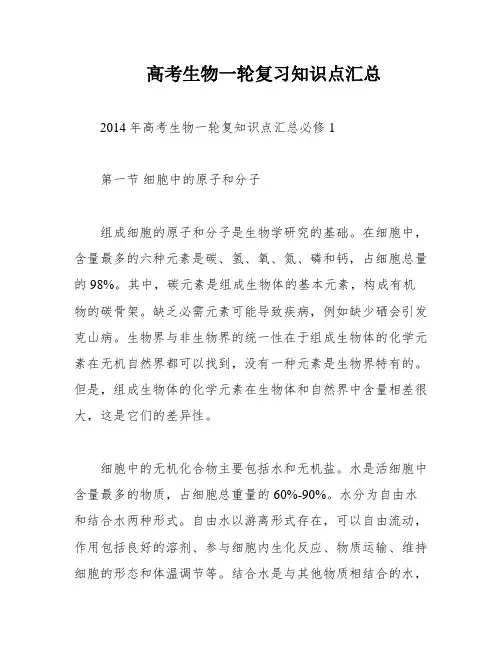 高考生物一轮复习知识点汇总

2014 年高考生物一轮复知识点汇总必修 1

第一节 细胞中的原子和分子

组成细胞的原子和分子是生物学研究的基础。在细胞中，含量最多的六种元素是碳、氢、氧、氮、磷和钙，占细胞总量的 98%。其中，碳元素是组成生物体的基本元素，构成有机物的碳骨架。缺乏必需元素可能导致疾病，例如缺少硒会引发克山病。生物界与非生物界的统一性在于组成生物体的化学元素在无机自然界都可以找到，没有一种元素是生物界特有的。但是，组成生物体的化学元素在生物体和自然界中含量相差很大，这是它们的差异性。

细胞中的无机化合物主要包括水和无机盐。水是活细胞中含量最多的物质，占细胞总重量的 60%-90%。水分为自由水和结合水两种形式。自由水以游离形式存在，可以自由流动，作用包括良好的溶剂、参与细胞内生化反应、物质运输、维持细胞的形态和体温调节等。结合水是与其他物质相结合的水，